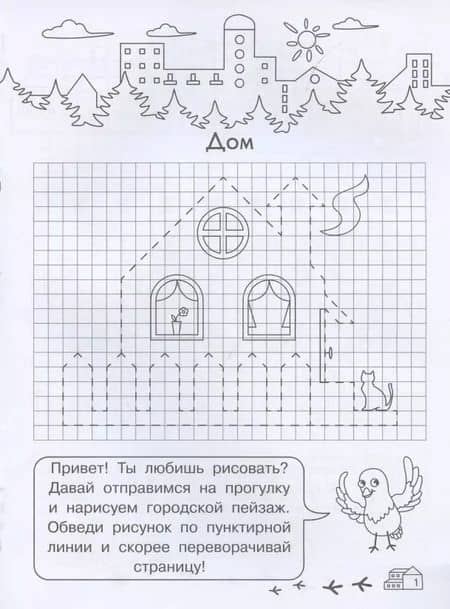 Дом

Привет! Ты любишь рисовать? Давай отправимся на прогулку и нарисуем городской пейзаж. Обведи рисунок по пунктирной линии и скорее переворачивай страницу!

1